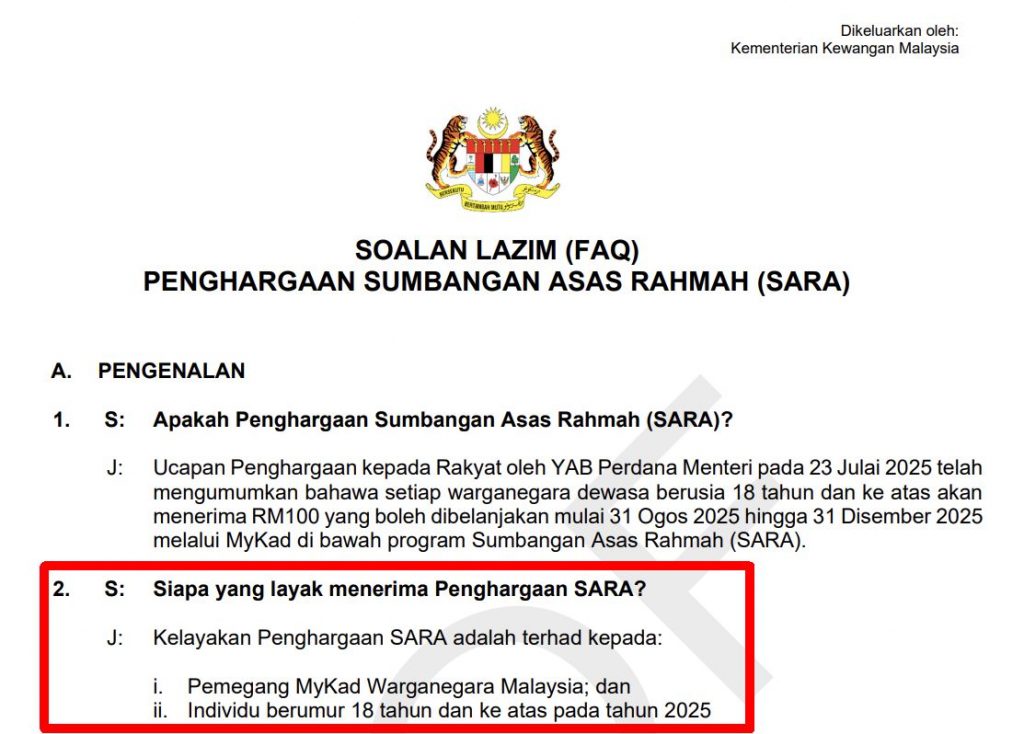 Dikeluarkan oleh:
Kementerian Kewangan Malaysia

SOALAN LAZIM (FAQ)
PENGHARGAAN SUMBANGAN ASAS RAHMAH (SARA)

A. PENGENALAN

1. S: Apakah Penghargaan Sumbangan Asas Rahmah (SARA)?

J: Ucapan Penghargaan kepada Rakyat oleh YAB Perdana Menteri pada 23 Julai 2025 telah mengumumkan bahawa setiap warganegara dewasa berusia 18 tahun dan ke atas akan menerima RM100 yang boleh dibelanjakan mulai 31 Ogos 2025 hingga 31 Disember 2025 melalui MyKad di bawah program Sumbangan Asas Rahmah (SARA).

2. S: Siapa yang layak menerima Penghargaan SARA?

J: Kelayakan Penghargaan SARA adalah terhad kepada:

i. Pemegang MyKad Warganegara Malaysia; dan
ii. Individu berumur 18 tahun dan ke atas pada tahun 2025